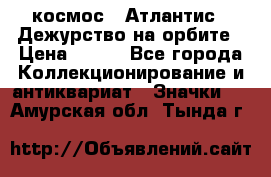 космос   Атлантис  Дежурство на орбите  Цена         Все города  Коллекционирование и антиквариат   Значки  Амурская обл  Тында г

http://Объявлений.сайт